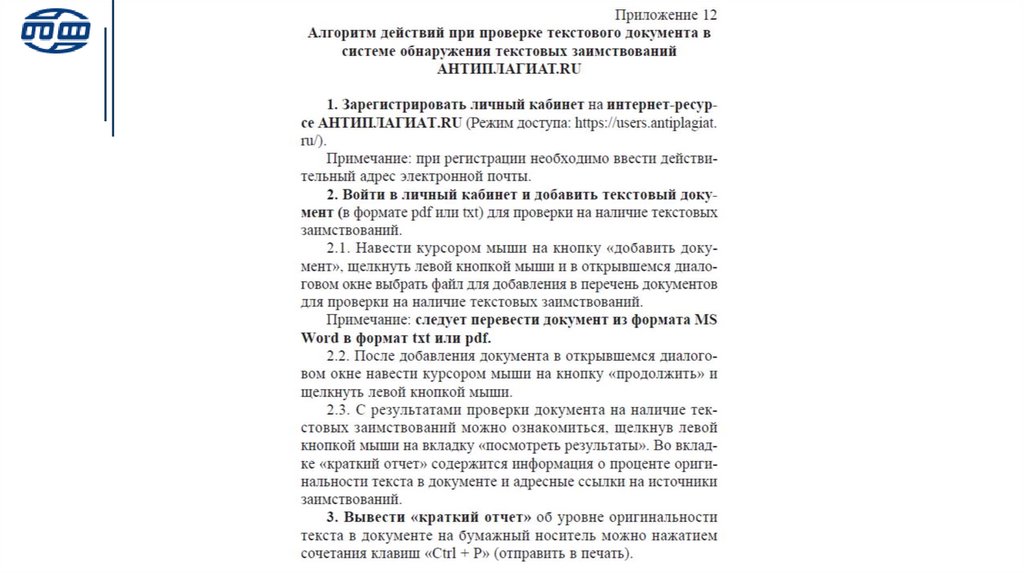 Приложение 12

Алгоритм действий при проверке текстового документа в системе обнаружения текстовых заимствований АНТИПЛАГИАТ.RU

1. Зарегистрировать личный кабинет на интернет-ресурсе АНТИПЛАГИАТ.RU (Режим доступа: https://users.antiplagiat.ru/).

Примечание: при регистрации необходимо ввести действительный адрес электронной почты.

2. Войти в личный кабинет и добавить текстовый документ (в формате pdf или txt) для проверки на наличие текстовых заимствований.

2.1. Навести курсором мыши на кнопку «добавить документ», щелкнуть левой кнопкой мыши и в открывшемся диалоговом окне выбрать файл для добавления в перечень документов для проверки на наличие текстовых заимствований.

Примечание: следует перевести документ из формата MS Word в формат txt или pdf.

2.2. После добавления документа в открывшемся диалоговом окне навести курсором мыши на кнопку «продолжить» и щелкнуть левой кнопкой мыши.

2.3. С результатами проверки документа на наличие текстовых заимствований можно ознакомиться, щелкнув левой кнопкой мыши на вкладку «посмотреть результаты». Во вкладке «краткий отчет» содержится информация о проценте оригинальности текста в документе и адресные ссылки на источники заимствований.

3. Вывести «краткий отчет» об уровне оригинальности текста в документе на бумажный носитель можно нажатием сочетания клавиш «Ctrl + P» (отправить в печать).